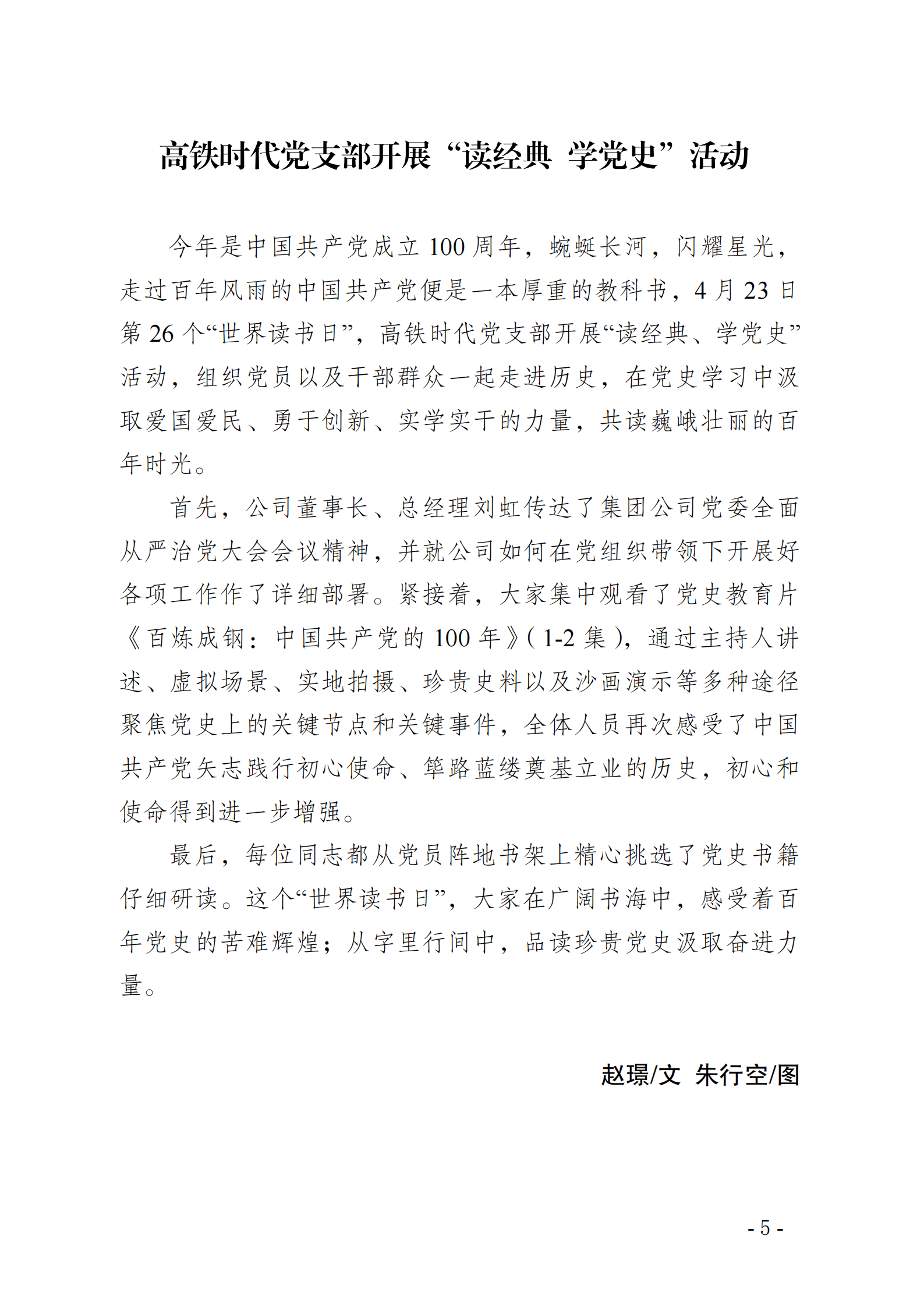 高铁时代党支部开展“读经典 学党史”活动

今年是中国共产党成立 100 周年，蜿蜒长河，闪耀星光，走过百年风雨的中国共产党便是一本厚重的教科书，4 月 23 日第 26 个“世界读书日”，高铁时代党支部开展“读经典、学党史”活动，组织党员以及干部群众一起走进历史，在党史学习中汲取爱国爱民、勇于创新、实学实干的力量，共读巍峨壮丽的百年时光。

首先，公司董事长、总经理刘虹传达了集团公司党委全面从严治党大会会议精神，并就公司如何在党组织带领下开展好各项工作作了详细部署。紧接着，大家集中观看了党史教育片《百炼成钢：中国共产党的 100 年》（1-2 集），通过主持人讲述、虚拟场景、实地拍摄、珍贵史料以及沙画演示等多种途径聚焦党史上的关键节点和关键事件，全体人员再次感受了中国共产党矢志践行初心使命、筚路蓝缕奠基立业的历史，初心和使命得到进一步增强。

最后，每位同志都从党员阵地书架上精心挑选了党史书籍仔细研读。这个“世界读书日”，大家在广阔书海中，感受着百年党史的苦难辉煌；从字里行间中，品读珍贵党史汲取奋进力量。

赵璟/文 朱行空/图

- 5 -